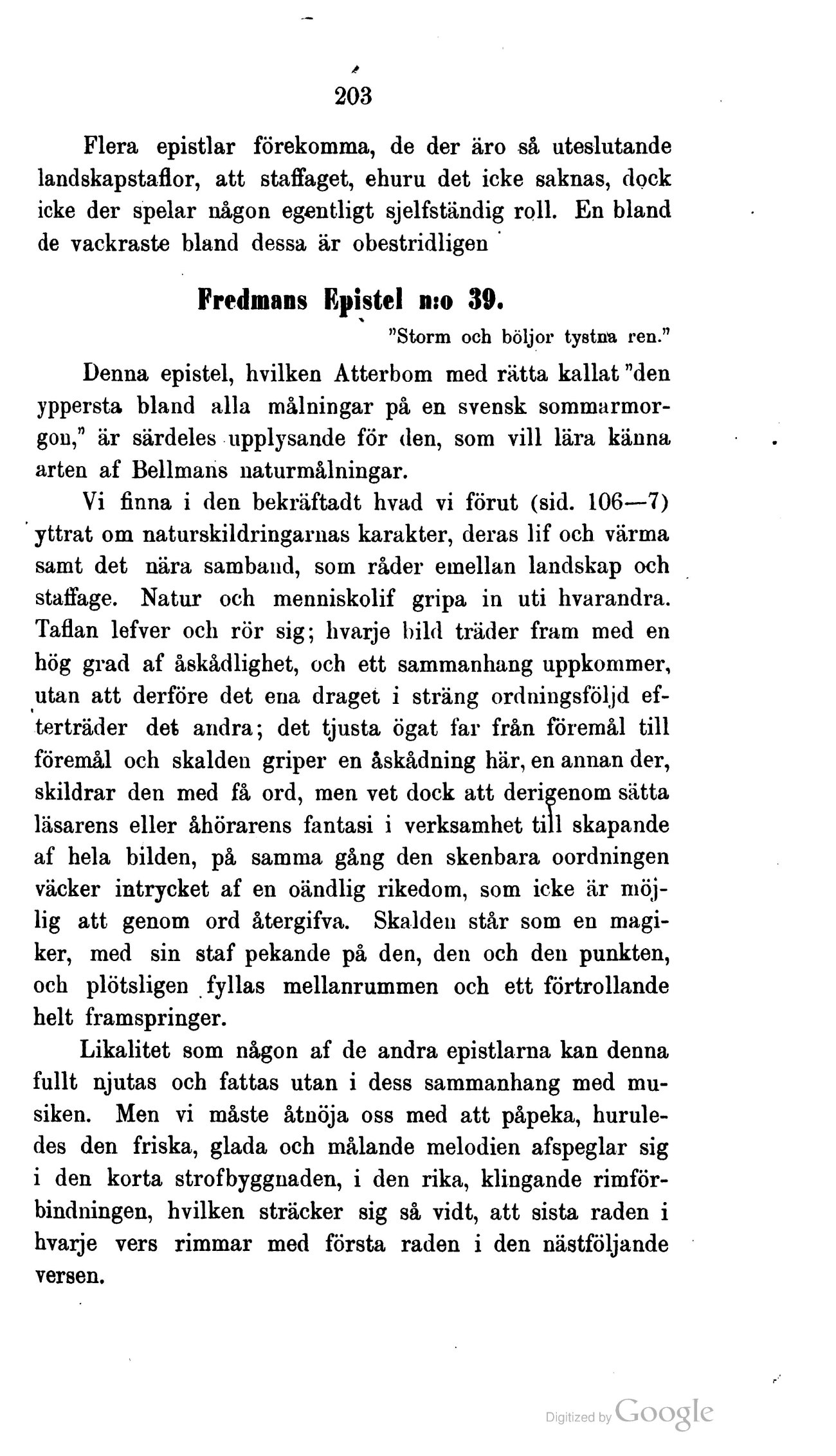 203

Flera epistlar förekomma, de der äro så uteslutande landskapstaflor, att staffaget, ehuru det icke saknas, dock icke der spelar någon egentligt sjelfständig roll. En bland de vackraste bland dessa är obestridligen

Fredmans Epistel n:o 39.

"Storm och böljor tystna ren."

Denna epistel, hvilken Atterbom med rätta kallat "den yppersta bland alla målningar på en svensk sommarmorgon," är särdeles upplysande för den, som vill lära känna arten af Bellmans naturmålningar.

Vi finna i den bekräftadt hvad vi förut (sid. 106—7) yttrat om naturskildringarnas karakter, deras lif och värma samt det nära samband, som råder emellan landskap och staffage. Natur och menniskolif gripa in uti hvarandra. Taflan lefver och rör sig; hvarje bild träder fram med en hög grad af åskådlighet, och ett sammanhang uppkommer, utan att derföre det ena draget i sträng ordningsföljd efterträder det andra; det tjusta ögat far från föremål till föremål och skalden griper en åskådning här, en annan der, skildrar den med få ord, men vet dock att derigenom sätta läsarens eller åhörarens fantasi i verksamhet till skapande af hela bilden, på samma gång den skenbara oordningen väcker intrycket af en oändlig rikedom, som icke är möjlig att genom ord återgifva. Skalden står som en magiker, med sin staf pekande på den, den och den punkten, och plötsligen fyllas mellanrummen och ett förtrollande helt framspringer.

Likalitet som någon af de andra epistlarna kan denna fullt njutas och fattas utan i dess sammanhang med musiken. Men vi måste åtnöja oss med att påpeka, huruledes den friska, glada och målande melodien afspeglar sig i den korta strofbyggnaden, i den rika, klingande rimförbindningen, hvilken sträcker sig så vidt, att sista raden i hvarje vers rimmar med första raden i den nästföljande versen.

Digitized by Google